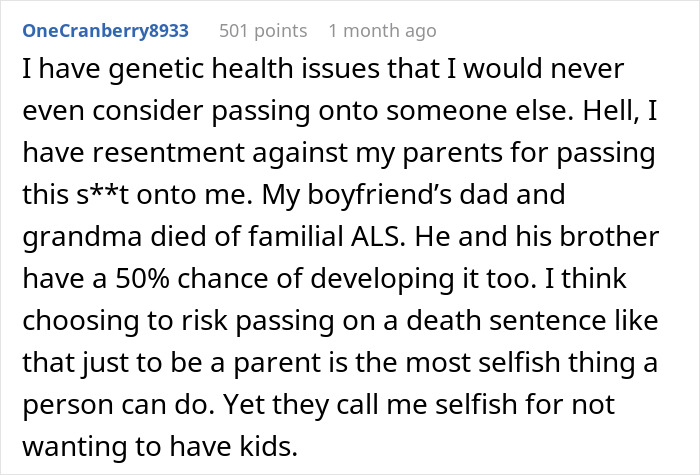 OneCranberry8933 501 points 1 month ago

I have genetic health issues that I would never even consider passing onto someone else. Hell, I have resentment against my parents for passing this s**t onto me. My boyfriend's dad and grandma died of familial ALS. He and his brother have a 50% chance of developing it too. I think choosing to risk passing on a death sentence like that just to be a parent is the most selfish thing a person can do. Yet they call me selfish for not wanting to have kids.